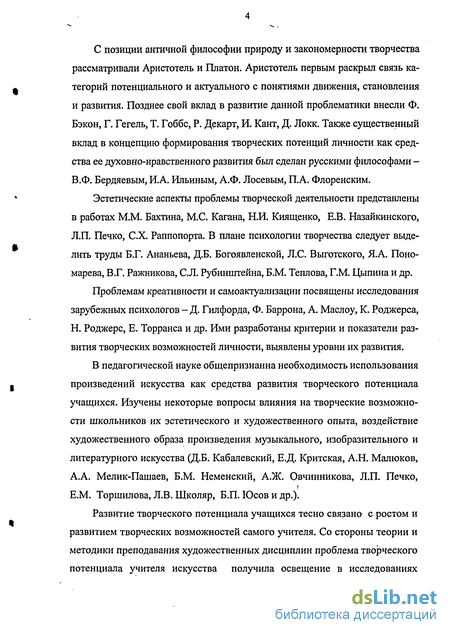 4

С позиции античной философии природу и закономерности творчества рассматривали Аристотель и Платон. Аристотель первым раскрыл связь категорий потенциального и актуального с понятиями движения, становления и развития. Позднее свой вклад в развитие данной проблематики внесли Ф. Бэкон, Г. Гегель, Т. Гоббс, Р. Декарт, И. Кант, Д. Локк. Также существенный вклад в концепцию формирования творческих потенций личности как средства ее духовно-нравственного развития был сделан русскими философами – В.Ф. Бердяевым, И.А. Ильиным, А.Ф. Лосевым, П.А. Флоренским.

Эстетические аспекты проблемы творческой деятельности представлены в работах М.М. Бахтина, М.С. Кагана, Н.И. Киященко, Е.В. Назайкинского, Л.П. Печко, С.Х. Раппопорта. В плане психологии творчества следует выделить труды Б.Г. Ананьева, Д.Б. Богоявленской, Л.С. Выготского, Я.А. Пономарева, В.Г. Ражникова, С.Л. Рубинштейна, Б.М. Теплова, Г.М. Цыпина и др.

Проблемам креативности и самоактуализации посвящены исследования зарубежных психологов – Д. Гилфорда, Ф. Баррона, А. Маслоу, К. Роджерса, Н. Роджерс, Е. Торранса и др. Ими разработаны критерии и показатели развития творческих возможностей личности, выявлены уровни их развития.

В педагогической науке общепризнанна необходимость использования произведений искусства как средства развития творческого потенциала учащихся. Изучены некоторые вопросы влияния на творческие возможности школьников их эстетического и художественного опыта, воздействие художественного образа произведения музыкального, изобразительного и литературного искусства (Д.Б. Кабалевский, Е.Д. Критская, А.Н. Малюков, А.А. Мелик-Пашаев, Б.М. Неменский, А.Ж. Овчинникова, Л.П. Печко, Е.М. Торшилова, Л.В. Школяр, Б.П. Юсов и др.).

Развитие творческого потенциала учащихся тесно связано с ростом и развитием творческих возможностей самого учителя. Со стороны теории и методики преподавания художественных дисциплин проблема творческого потенциала учителя искусства получила освещение в исследованиях

dsLib.net
библиотека диссертаций